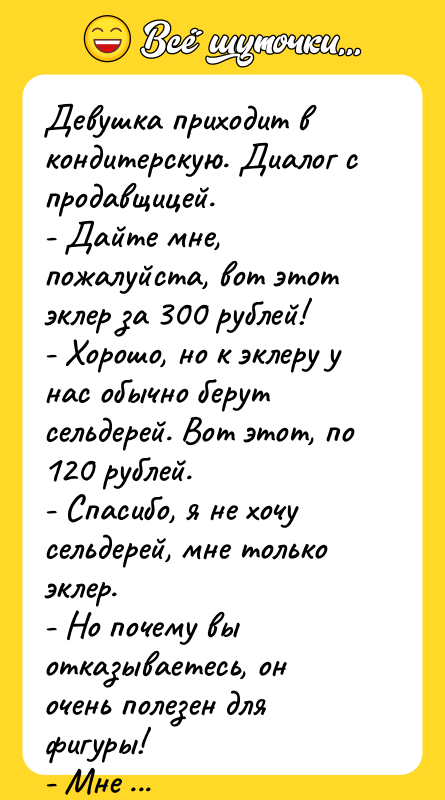 Всё шуточки...

Девушка приходит в кондитерскую. Диалог с продавщицей.
- Дайте мне, пожалуйста, вот этот эклер за 300 рублей!
- Хорошо, но к эклеру у нас обычно берут сельдерей. Вот этот, по 120 рублей.
- Спасибо, я не хочу сельдерей, мне только эклер.
- Но почему вы отказываетесь, он очень полезен для фигуры!
- Мне ...